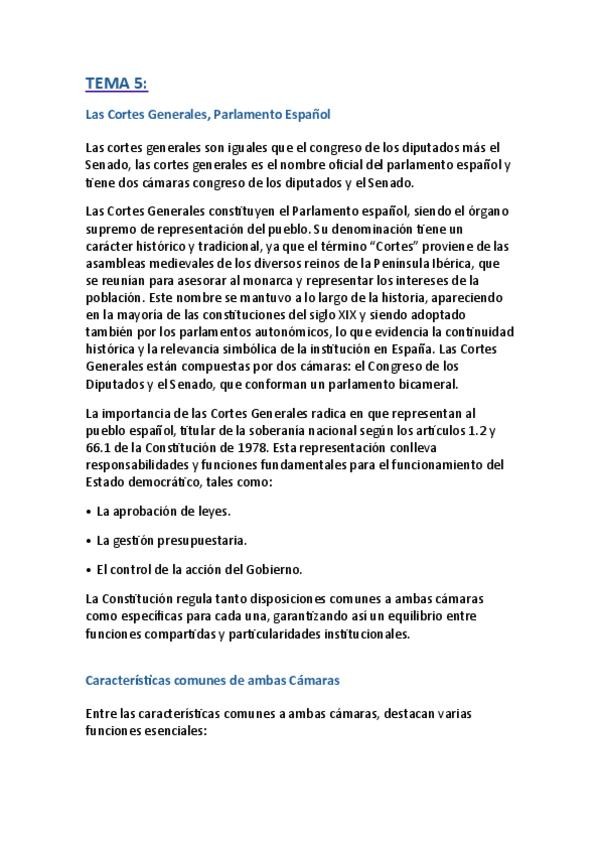 TEMA 5:

Las Cortes Generales, Parlamento Español

Las cortes generales son iguales que el congreso de los diputados más el Senado, las cortes generales es el nombre oficial del parlamento español y tiene dos cámaras congreso de los diputados y el Senado.

Las Cortes Generales constituyen el Parlamento español, siendo el órgano supremo de representación del pueblo. Su denominación tiene un carácter histórico y tradicional, ya que el término "Cortes" proviene de las asambleas medievales de los diversos reinos de la Península Ibérica, que se reunían para asesorar al monarca y representar los intereses de la población. Este nombre se mantuvo a lo largo de la historia, apareciendo en la mayoría de las constituciones del siglo XIX y siendo adoptado también por los parlamentos autonómicos, lo que evidencia la continuidad histórica y la relevancia simbólica de la institución en España. Las Cortes Generales están compuestas por dos cámaras: el Congreso de los Diputados y el Senado, que conforman un parlamento bicameral.

La importancia de las Cortes Generales radica en que representan al pueblo español, titular de la soberanía nacional según los artículos 1.2 y 66.1 de la Constitución de 1978. Esta representación conlleva responsabilidades y funciones fundamentales para el funcionamiento del Estado democrático, tales como:

• La aprobación de leyes.

• La gestión presupuestaria.

• El control de la acción del Gobierno.

La Constitución regula tanto disposiciones comunes a ambas cámaras como específicas para cada una, garantizando así un equilibrio entre funciones compartidas y particularidades institucionales.

Características comunes de ambas Cámaras

Entre las características comunes a ambas cámaras, destacan varias funciones esenciales: